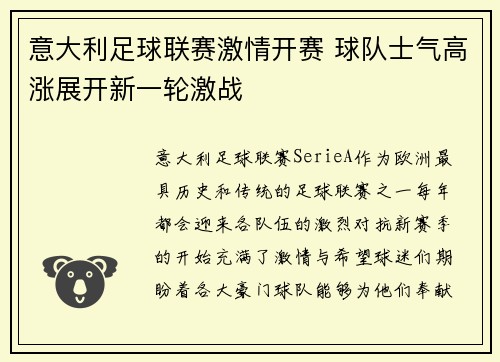 意大利足球联赛激情开赛 球队士气高涨展开新一轮激战

意大利足球联赛SerieA作为欧洲最具历史和传统的足球联赛之一每年都会迎来各队伍的激烈对抗新赛季的开始充满了激情与希望球迷们期盼着各大豪门球队能够为他们奉献